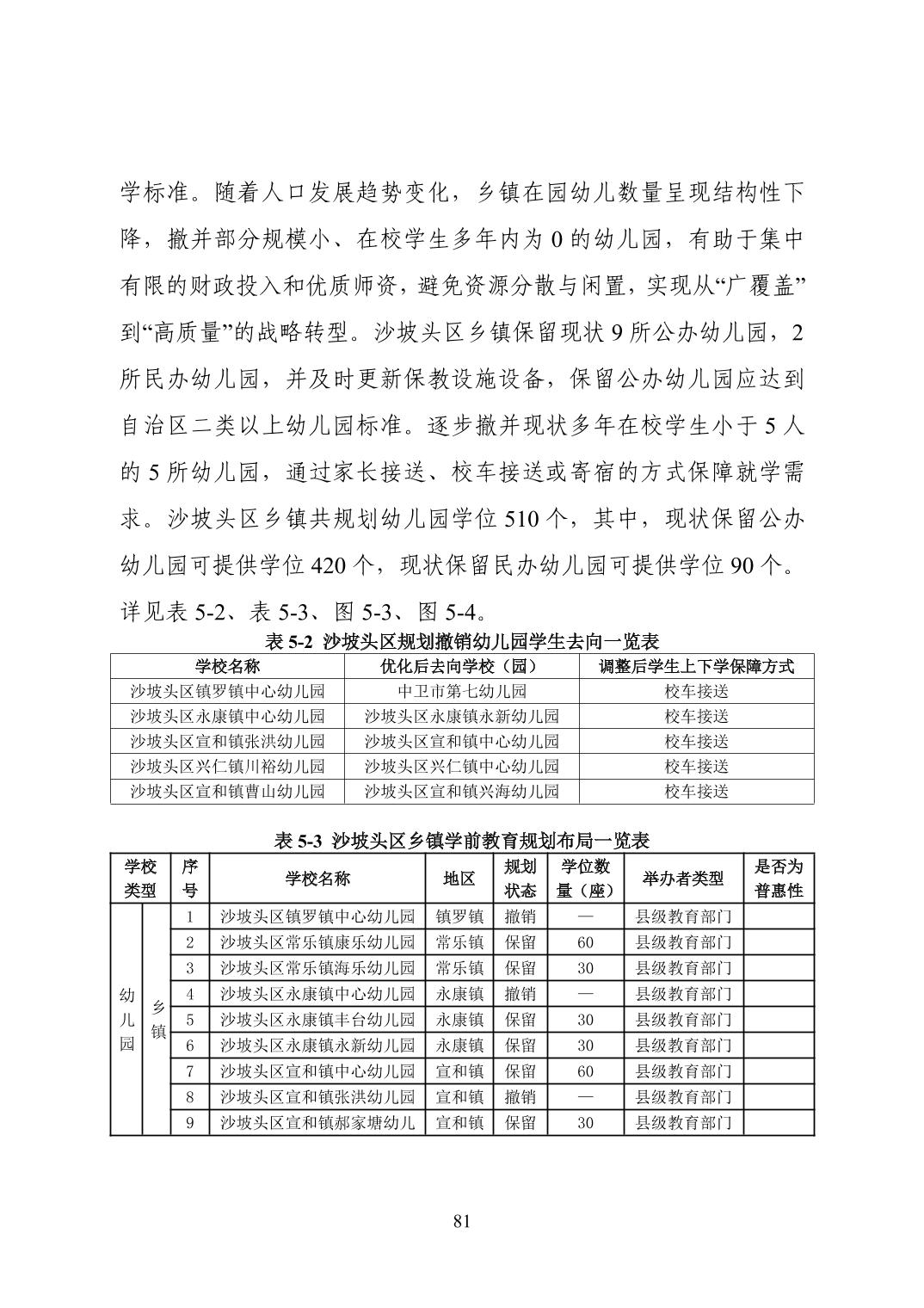 学标准。随着人口发展趋势变化，乡镇在园幼儿数量呈现结构性下降，撤并部分规模小、在校学生多年内为 0 的幼儿园，有助于集中有限的财政投入和优质师资，避免资源分散与闲置，实现从“广覆盖”到“高质量”的战略转型。沙坡头区乡镇保留现状 9 所公办幼儿园，2 所民办幼儿园，并及时更新保教设施设备，保留公办幼儿园应达到自治区二类以上幼儿园标准。逐步撤并现状多年在校学生小于 5 人的 5 所幼儿园，通过家长接送、校车接送或寄宿的方式保障就学需求。沙坡头区乡镇共规划幼儿园学位 510 个，其中，现状保留公办幼儿园可提供学位 420 个，现状保留民办幼儿园可提供学位 90 个。详见表 5-2、表 5-3、图 5-3、图 5-4。

表 5-2 沙坡头区规划撤销幼儿园学生去向一览表

| 学校名称 | 优化后去向学校（园） | 调整后学生上下学保障方式 |
|---|---|---|
| 沙坡头区镇罗镇中心幼儿园 | 中卫市第七幼儿园 | 校车接送 |
| 沙坡头区永康镇中心幼儿园 | 沙坡头区永康镇永新幼儿园 | 校车接送 |
| 沙坡头区宣和镇张洪幼儿园 | 沙坡头区宣和镇中心幼儿园 | 校车接送 |
| 沙坡头区兴仁镇川裕幼儿园 | 沙坡头区兴仁镇中心幼儿园 | 校车接送 |
| 沙坡头区宣和镇曹山幼儿园 | 沙坡头区宣和镇兴海幼儿园 | 校车接送 |

表 5-3 沙坡头区乡镇学前教育规划布局一览表

| 学校类型 | | 序号 | 学校名称 | 地区 | 规划状态 | 学位数量（座） | 举办者类型 | 是否为普惠性 |
|---|---|---|---|---|---|---|---|---|
| 幼儿园 | 乡镇 | 1 | 沙坡头区镇罗镇中心幼儿园 | 镇罗镇 | 撤销 | — | 县级教育部门 | |
| | | 2 | 沙坡头区常乐镇康乐幼儿园 | 常乐镇 | 保留 | 60 | 县级教育部门 | |
| | | 3 | 沙坡头区常乐镇海乐幼儿园 | 常乐镇 | 保留 | 30 | 县级教育部门 | |
| | | 4 | 沙坡头区永康镇中心幼儿园 | 永康镇 | 撤销 | — | 县级教育部门 | |
| | | 5 | 沙坡头区永康镇丰台幼儿园 | 永康镇 | 保留 | 30 | 县级教育部门 | |
| | | 6 | 沙坡头区永康镇永新幼儿园 | 永康镇 | 保留 | 30 | 县级教育部门 | |
| | | 7 | 沙坡头区宣和镇中心幼儿园 | 宣和镇 | 保留 | 60 | 县级教育部门 | |
| | | 8 | 沙坡头区宣和镇张洪幼儿园 | 宣和镇 | 撤销 | — | 县级教育部门 | |
| | | 9 | 沙坡头区宣和镇郝家塘幼儿 | 宣和镇 | 保留 | 30 | 县级教育部门 | |

81